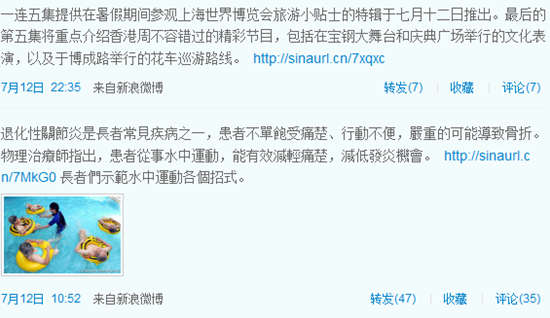 一连五集提供在暑假期间参观上海世界博览会旅游小贴士的特辑于七月十二日推出。最后的第五集将重点介绍香港周不容错过的精彩节目，包括在宝钢大舞台和庆典广场举行的文化表演，以及于博成路举行的花车巡游路线。 http://sinaurl.cn/7xqxc

7月12日 22:35 来自新浪微博

转发(7) | 收藏 | 评论(7)

退化性關節炎是長者常見疾病之一，患者不單飽受痛楚、行動不便，嚴重的可能導致骨折。物理治療師指出，患者從事水中運動，能有效減輕痛楚，減低發炎機會。 http://sinaurl.cn/7MkG0 長者們示範水中運動各個招式。

7月12日 10:52 来自新浪微博

转发(47) | 收藏 | 评论(35)